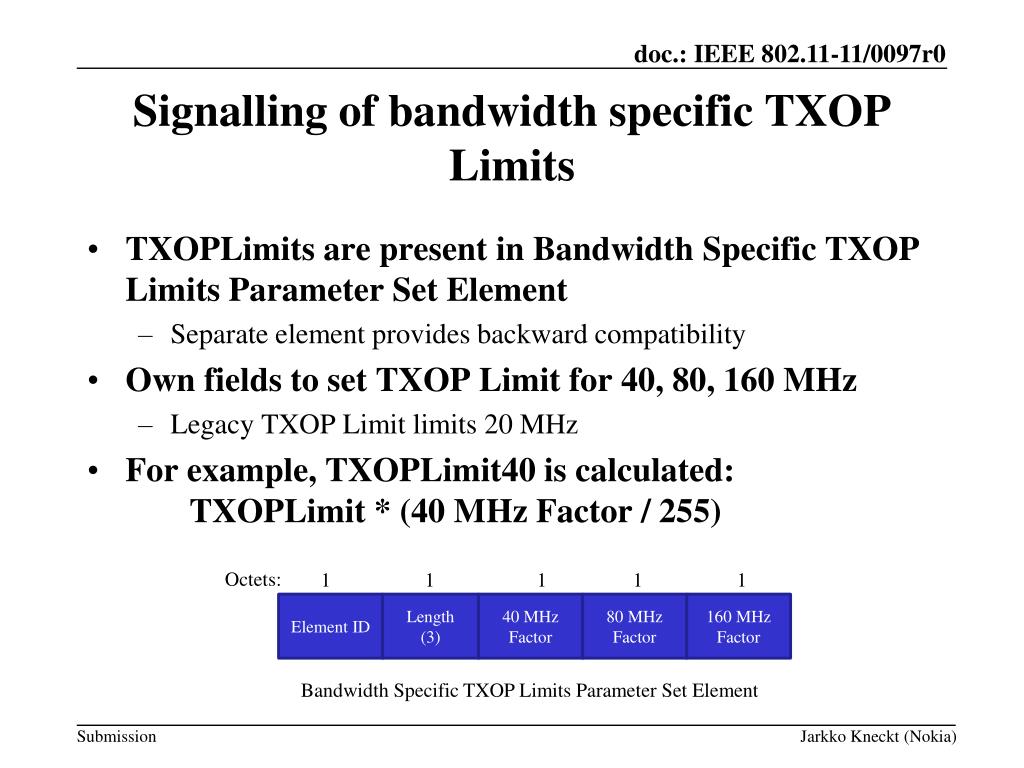 doc.: IEEE 802.11-11/0097r0

Signalling of bandwidth specific TXOP Limits

• TXOPLimits are present in Bandwidth Specific TXOP Limits Parameter Set Element
– Separate element provides backward compatibility
• Own fields to set TXOP Limit for 40, 80, 160 MHz
– Legacy TXOP Limit limits 20 MHz
• For example, TXOPLimit40 is calculated:
TXOPLimit * (40 MHz Factor / 255)

| Octets: | 1 | 1 | 1 | 1 | 1 |
|---|---|---|---|---|---|
| | Element ID | Length (3) | 40 MHz Factor | 80 MHz Factor | 160 MHz Factor |

Bandwidth Specific TXOP Limits Parameter Set Element

Submission

Jarkko Kneckt (Nokia)